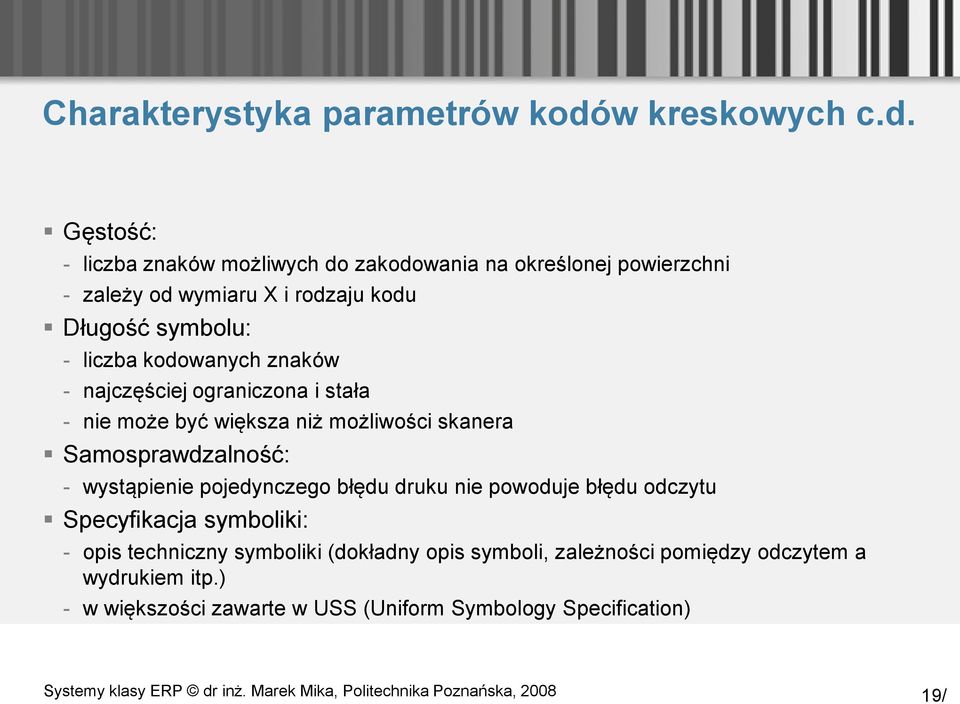 Charakterystyka parametrów kodów kreskowych c.d.

▪ Gęstość:
- liczba znaków możliwych do zakodowania na określonej powierzchni
- zależy od wymiaru X i rodzaju kodu
▪ Długość symbolu:
- liczba kodowanych znaków
- najczęściej ograniczona i stała
- nie może być większa niż możliwości skanera
▪ Samosprawdzalność:
- wystąpienie pojedynczego błędu druku nie powoduje błędu odczytu
▪ Specyfikacja symboliki:
- opis techniczny symboliki (dokładny opis symboli, zależności pomiędzy odczytem a wydrukiem itp.)
- w większości zawarte w USS (Uniform Symbology Specification)

Systemy klasy ERP © dr inż. Marek Mika, Politechnika Poznańska, 2008

19/